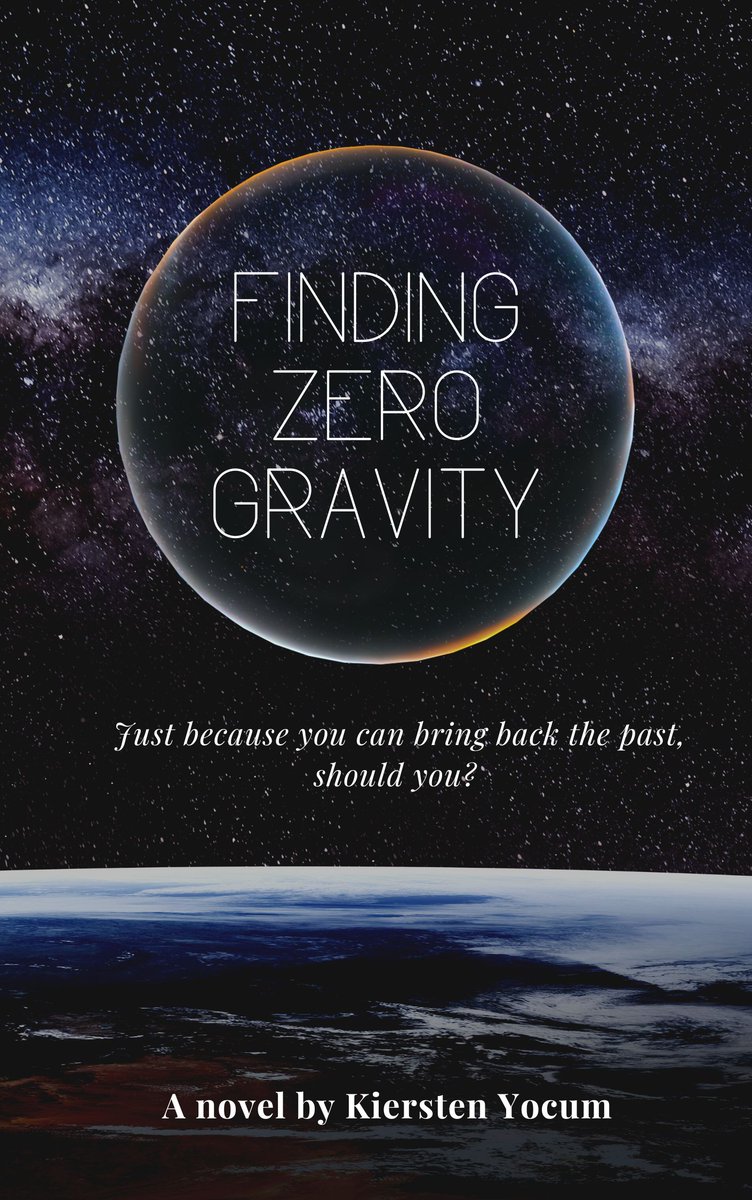 FINDING
ZERO
GRAVITY

Just because you can bring back the past, should you?

A novel by Kiersten Yocum